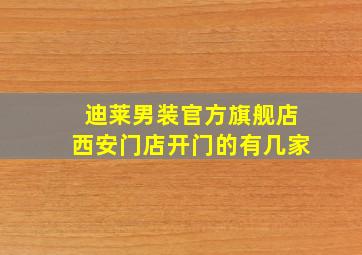 迪莱男装官方旗舰店
西安门店开门的有几家